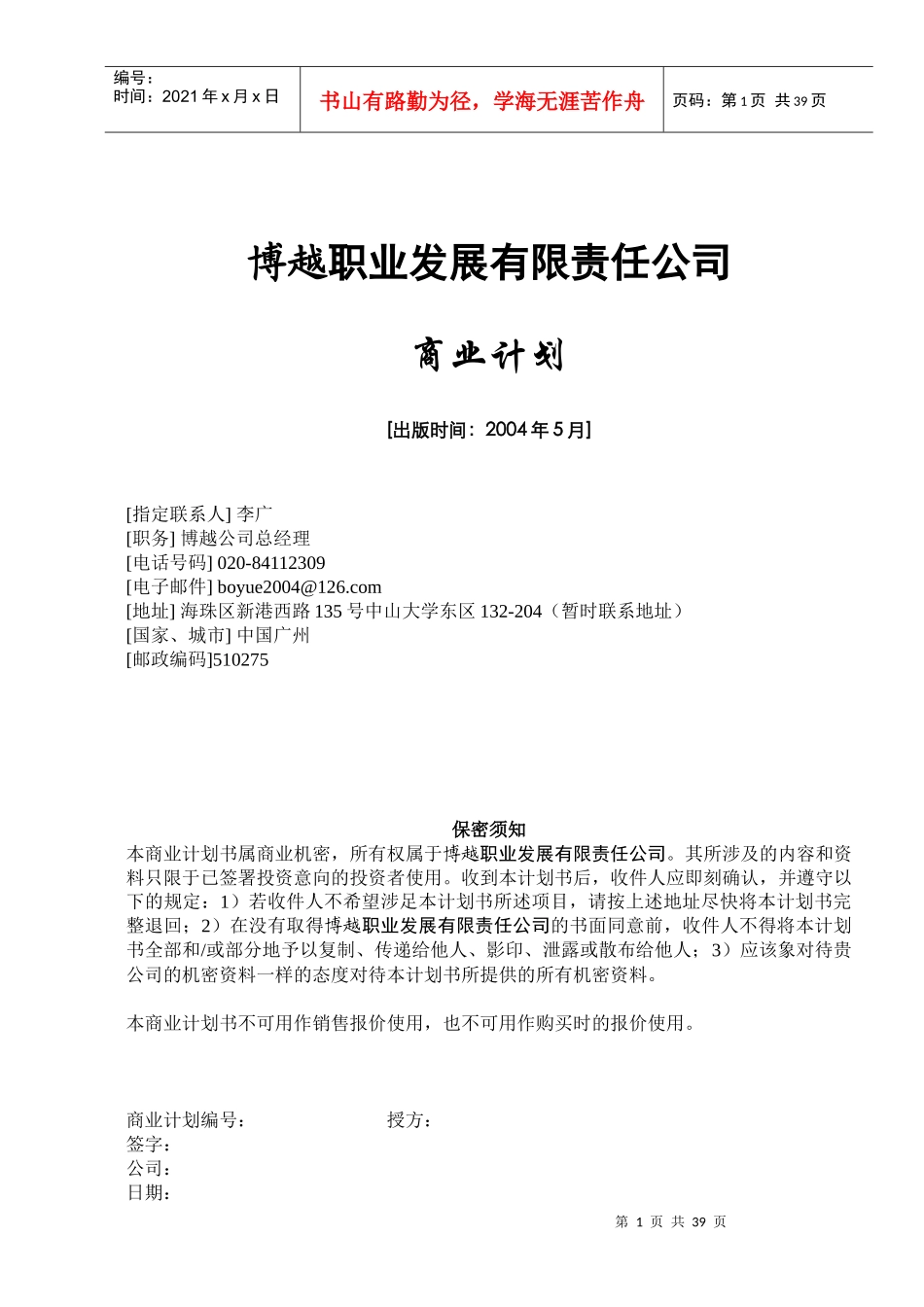 | 编号：<br>时间：2021 年 x 月 x 日 | 书山有路勤为径，学海无涯苦作舟 | 页码：第 1 页 共 39 页 |
|---|---|---|

博越职业发展有限责任公司

商业计划

[出版时间：2004 年 5 月]

[指定联系人] 李广
[职务] 博越公司总经理
[电话号码] 020-84112309
[电子邮件] boyue2004@126.com
[地址] 海珠区新港西路 135 号中山大学东区 132-204（暂时联系地址）
[国家、城市] 中国广州
[邮政编码]510275

保密须知

本商业计划书属商业机密，所有权属于博越职业发展有限责任公司。其所涉及的内容和资料只限于已签署投资意向的投资者使用。收到本计划书后，收件人应即刻确认，并遵守以下的规定：1）若收件人不希望涉足本计划书所述项目，请按上述地址尽快将本计划书完整退回；2）在没有取得博越职业发展有限责任公司的书面同意前，收件人不得将本计划书全部和/或部分地予以复制、传递给他人、影印、泄露或散布给他人；3）应该象对待贵公司的机密资料一样的态度对待本计划书所提供的所有机密资料。

本商业计划书不可用作销售报价使用，也不可用作购买时的报价使用。

商业计划编号： 授方：
签字：
公司：
日期：

第 1 页 共 39 页